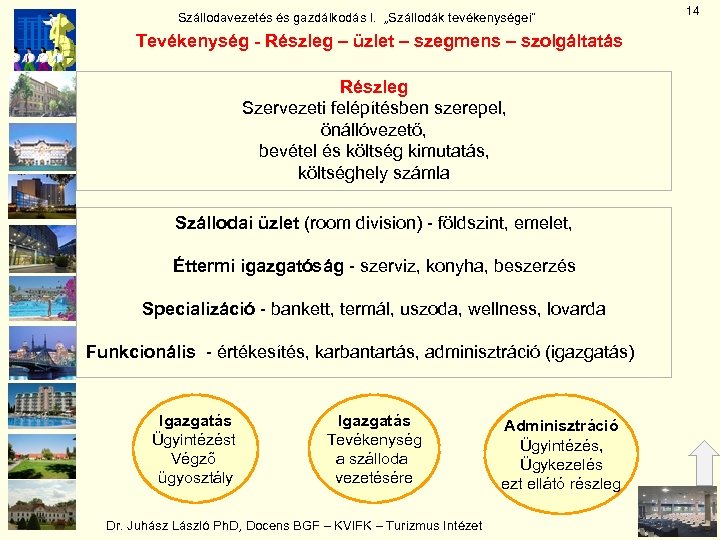 Szállodavezetés és gazdálkodás I. „Szállodák tevékenységei"

14

Tevékenység - Részleg – üzlet – szegmens – szolgáltatás

Részleg
Szervezeti felépítésben szerepel,
önállóvezető,
bevétel és költség kimutatás,
költséghely számla

Szállodai üzlet (room division) - földszint, emelet,

Éttermi igazgatóság - szerviz, konyha, beszerzés

Specializáció - bankett, termál, uszoda, wellness, lovarda

Funkcionális - értékesítés, karbantartás, adminisztráció (igazgatás)

Igazgatás
Ügyintézést
Végző
ügyosztály

Igazgatás
Tevékenység
a szálloda
vezetésére

Adminisztráció
Ügyintézés,
Ügykezelés
ezt ellátó részleg

Dr. Juhász László PhD, Docens BGF – KVIFK – Turizmus Intézet